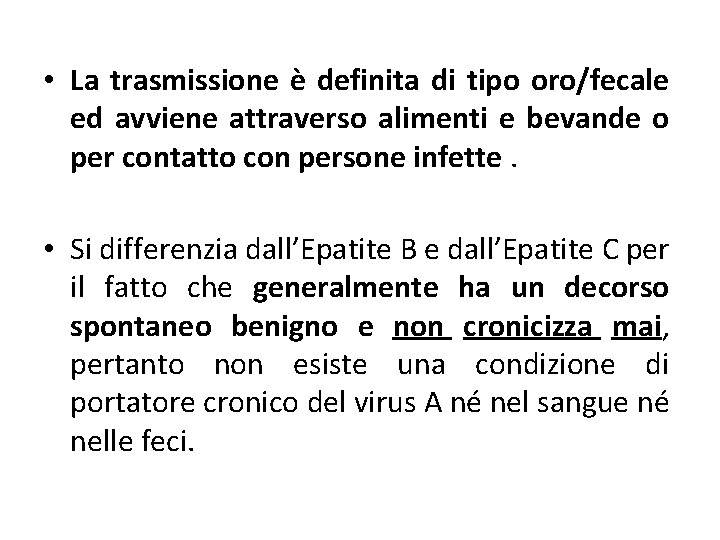 • La trasmissione è definita di tipo oro/fecale ed avviene attraverso alimenti e bevande o per contatto con persone infette .

• Si differenzia dall'Epatite B e dall'Epatite C per il fatto che generalmente ha un decorso spontaneo benigno e non cronicizza mai, pertanto non esiste una condizione di portatore cronico del virus A né nel sangue né nelle feci.